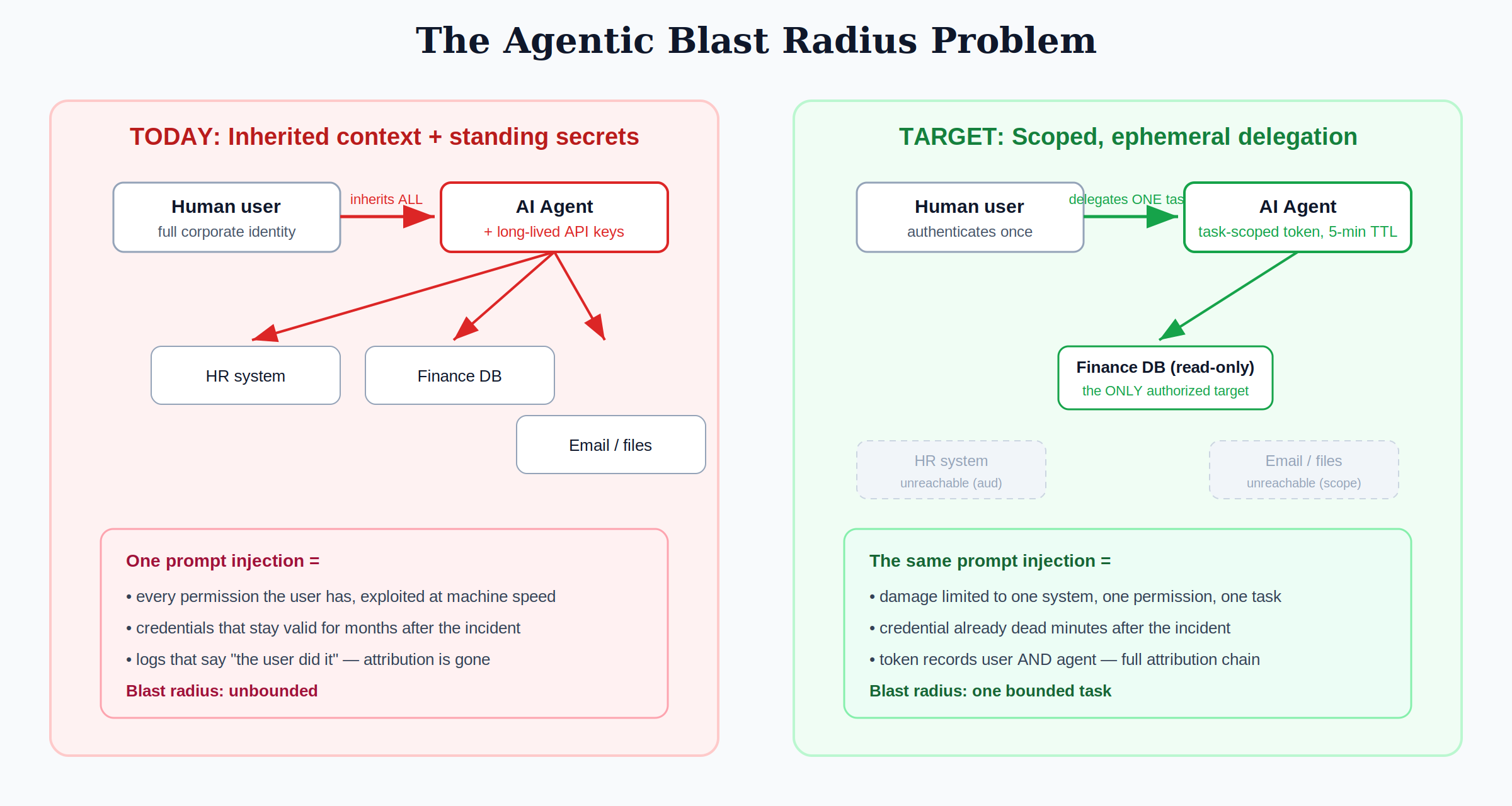 The Agentic Blast Radius Problem

TODAY: Inherited context + standing secrets

Human user
full corporate identity

inherits ALL

AI Agent
+ long-lived API keys

HR system

Finance DB

Email / files

One prompt injection =

• every permission the user has, exploited at machine speed

• credentials that stay valid for months after the incident

• logs that say "the user did it" — attribution is gone

Blast radius: unbounded

TARGET: Scoped, ephemeral delegation

Human user
authenticates once

delegates ONE tas

AI Agent
task-scoped token, 5-min TTL

Finance DB (read-only)
the ONLY authorized target

HR system
unreachable (aud)

Email / files
unreachable (scope)

The same prompt injection =

• damage limited to one system, one permission, one task

• credential already dead minutes after the incident

• token records user AND agent — full attribution chain

Blast radius: one bounded task